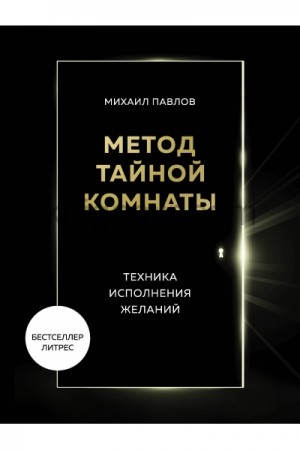 МИХАИЛ ПАВЛОВ

МЕТОД ТАЙНОЙ КОМНАТЫ

ТЕХНИКА ИСПОЛНЕНИЯ ЖЕЛАНИЙ

БЕСТСЕЛЛЕР ЛИТРЕС